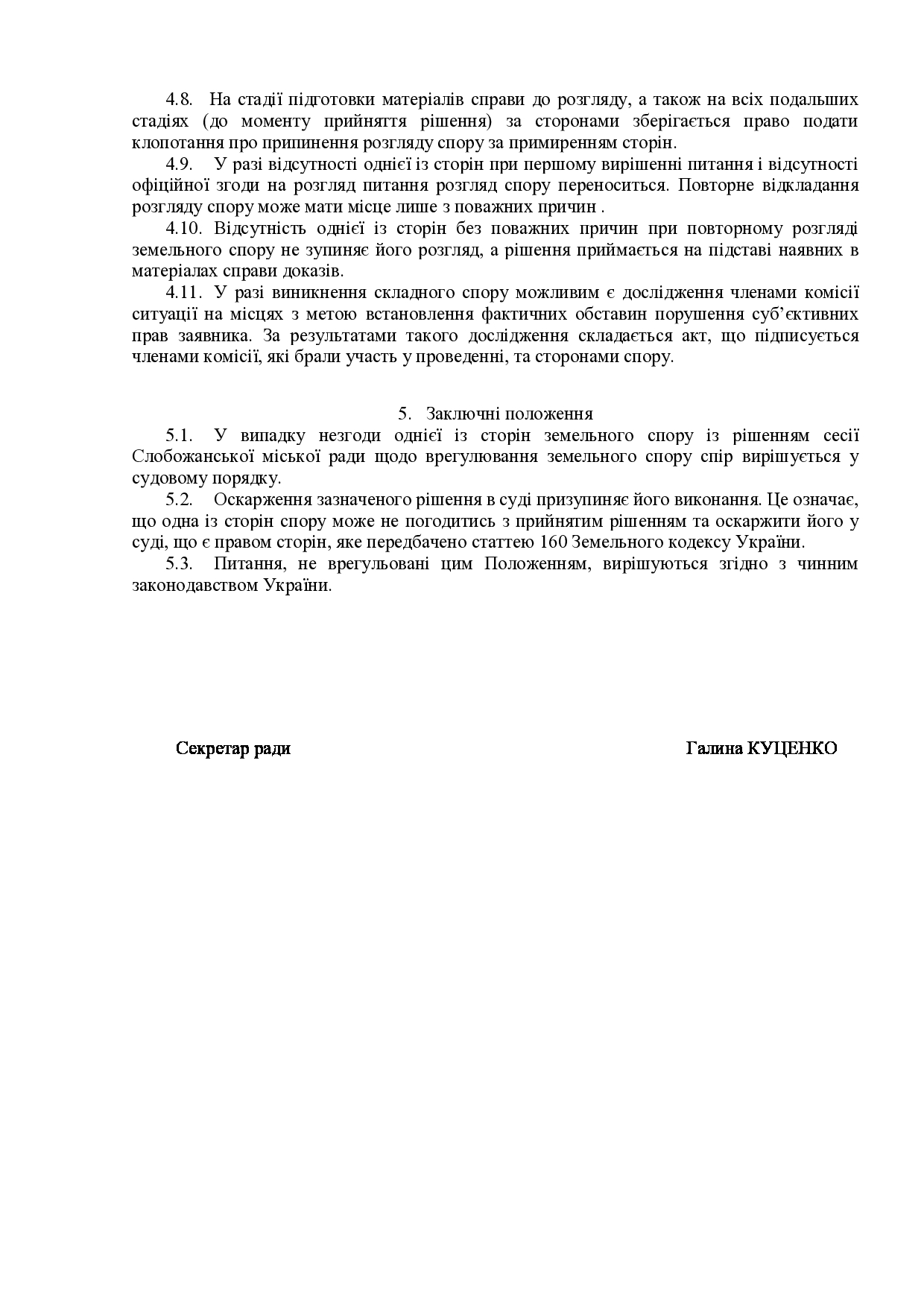 4.8. На стадії підготовки матеріалів справи до розгляду, а також на всіх подальших стадіях (до моменту прийняття рішення) за сторонами зберігається право подати клопотання про припинення розгляду спору за примиренням сторін.

4.9. У разі відсутності однієї із сторін при першому вирішенні питання і відсутності офіційної згоди на розгляд питання розгляд спору переноситься. Повторне відкладання розгляду спору може мати місце лише з поважних причин .

4.10. Відсутність однієї із сторін без поважних причин при повторному розгляді земельного спору не зупиняє його розгляд, а рішення приймається на підставі наявних в матеріалах справи доказів.

4.11. У разі виникнення складного спору можливим є дослідження членами комісії ситуації на місцях з метою встановлення фактичних обставин порушення суб'єктивних прав заявника. За результатами такого дослідження складається акт, що підписується членами комісії, які брали участь у проведенні, та сторонами спору.

5. Заключні положення

5.1. У випадку незгоди однієї із сторін земельного спору із рішенням сесії Слобожанської міської ради щодо врегулювання земельного спору спір вирішується у судовому порядку.

5.2. Оскарження зазначеного рішення в суді призупиняє його виконання. Це означає, що одна із сторін спору може не погодитись з прийнятим рішенням та оскаржити його у суді, що є правом сторін, яке передбачено статтею 160 Земельного кодексу України.

5.3. Питання, не врегульовані цим Положенням, вирішуються згідно з чинним законодавством України.

Секретар ради

Галина КУЦЕНКО